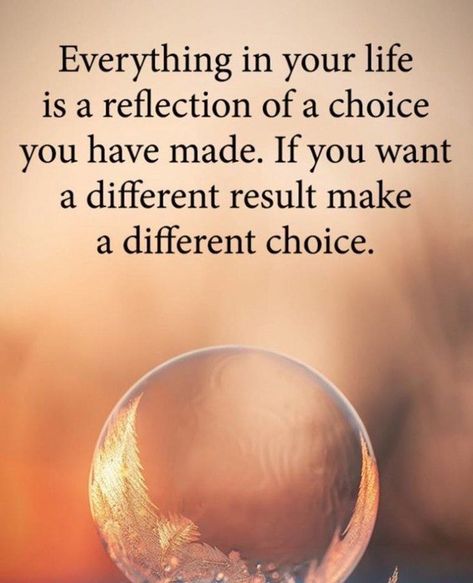 Everything in your life is a reflection of a choice you have made. If you want a different result make a different choice.